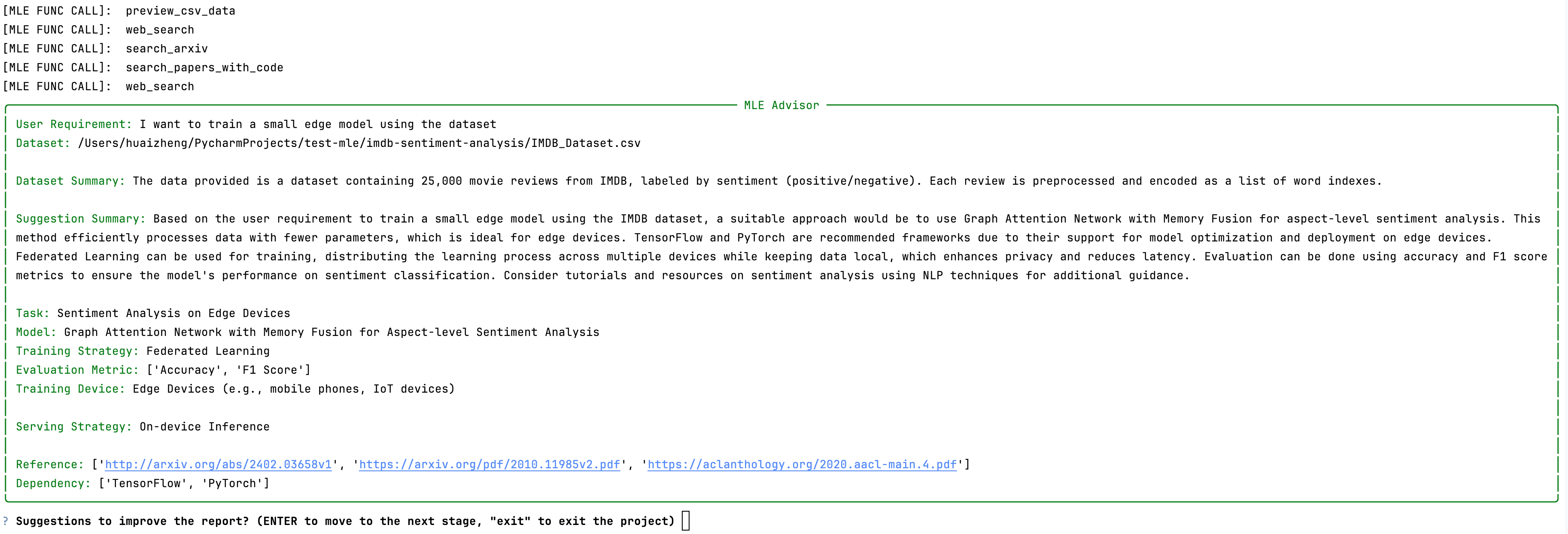 [MLE FUNC CALL]: preview_csv_data
[MLE FUNC CALL]: web_search
[MLE FUNC CALL]: search_arxiv
[MLE FUNC CALL]: search_papers_with_code
[MLE FUNC CALL]: web_search

MLE Advisor

User Requirement: I want to train a small edge model using the dataset
Dataset: /Users/huaizheng/PycharmProjects/test-mle/imdb-sentiment-analysis/IMDB_Dataset.csv

Dataset Summary: The data provided is a dataset containing 25,000 movie reviews from IMDB, labeled by sentiment (positive/negative). Each review is preprocessed and encoded as a list of word indexes.

Suggestion Summary: Based on the user requirement to train a small edge model using the IMDB dataset, a suitable approach would be to use Graph Attention Network with Memory Fusion for aspect-level sentiment analysis. This method efficiently processes data with fewer parameters, which is ideal for edge devices. TensorFlow and PyTorch are recommended frameworks due to their support for model optimization and deployment on edge devices. Federated Learning can be used for training, distributing the learning process across multiple devices while keeping data local, which enhances privacy and reduces latency. Evaluation can be done using accuracy and F1 score metrics to ensure the model's performance on sentiment classification. Consider tutorials and resources on sentiment analysis using NLP techniques for additional guidance.

Task: Sentiment Analysis on Edge Devices
Model: Graph Attention Network with Memory Fusion for Aspect-level Sentiment Analysis
Training Strategy: Federated Learning
Evaluation Metric: ['Accuracy', 'F1 Score']
Training Device: Edge Devices (e.g., mobile phones, IoT devices)

Serving Strategy: On-device Inference

Reference: ['http://arxiv.org/abs/2402.03658v1', 'https://arxiv.org/pdf/2010.11985v2.pdf', 'https://aclanthology.org/2020.aacl-main.4.pdf']
Dependency: ['TensorFlow', 'PyTorch']

? Suggestions to improve the report? (ENTER to move to the next stage, "exit" to exit the project)